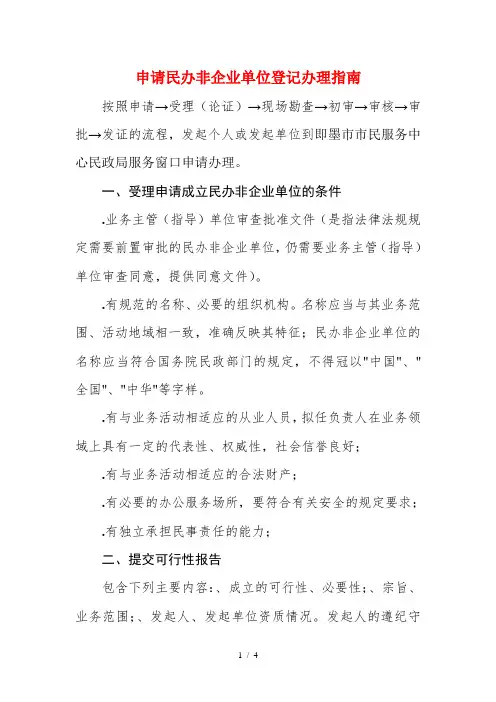 申请民办非企业单位登记办理指南

按照申请→受理（论证）→现场勘查→初审→审核→审批→发证的流程，发起个人或发起单位到即墨市市民服务中心民政局服务窗口申请办理。

一、受理申请成立民办非企业单位的条件

.业务主管（指导）单位审查批准文件（是指法律法规规定需要前置审批的民办非企业单位，仍需要业务主管（指导）单位审查同意，提供同意文件）。

.有规范的名称、必要的组织机构。名称应当与其业务范围、活动地域相一致，准确反映其特征；民办非企业单位的名称应当符合国务院民政部门的规定，不得冠以"中国"、"全国"、"中华"等字样。

.有与业务活动相适应的从业人员，拟任负责人在业务领域上具有一定的代表性、权威性，社会信誉良好；

.有与业务活动相适应的合法财产；

.有必要的办公服务场所，要符合有关安全的规定要求；

.有独立承担民事责任的能力；

二、提交可行性报告

包含下列主要内容：、成立的可行性、必要性；、宗旨、业务范围；、发起人、发起单位资质情况。发起人的遵纪守

1 / 4